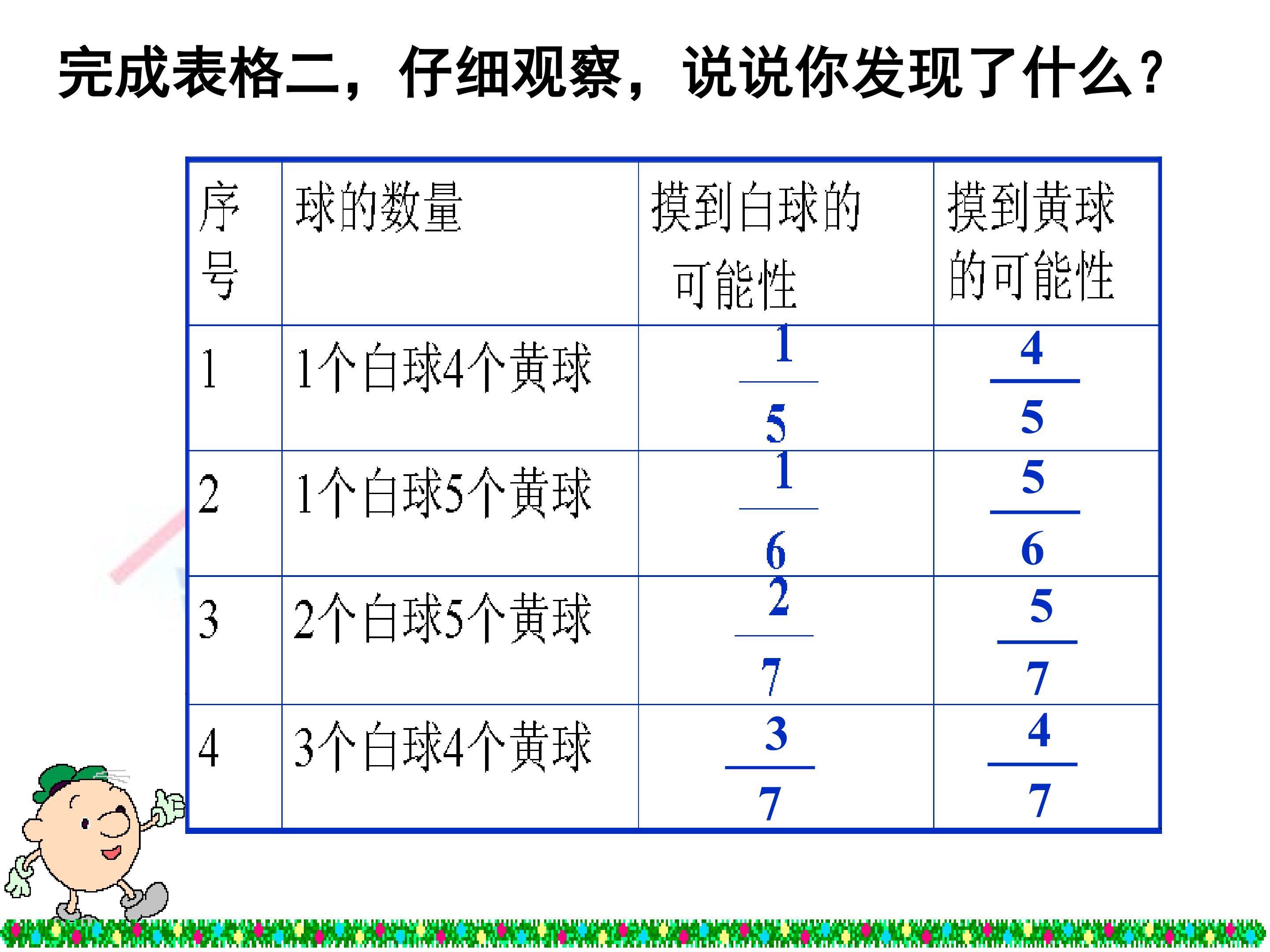 完成表格二，仔细观察，说说你发现了什么？

| 序号 | 球的数量 | 摸到白球的可能性 | 摸到黄球的可能性 |
|---|---|---|---|
| 1 | 1个白球4个黄球 | $\frac{1}{5}$ | $\frac{4}{5}$ |
| 2 | 1个白球5个黄球 | $\frac{1}{6}$ | $\frac{5}{6}$ |
| 3 | 2个白球5个黄球 | $\frac{2}{7}$ | $\frac{5}{7}$ |
| 4 | 3个白球4个黄球 | $\frac{3}{7}$ | $\frac{4}{7}$ |